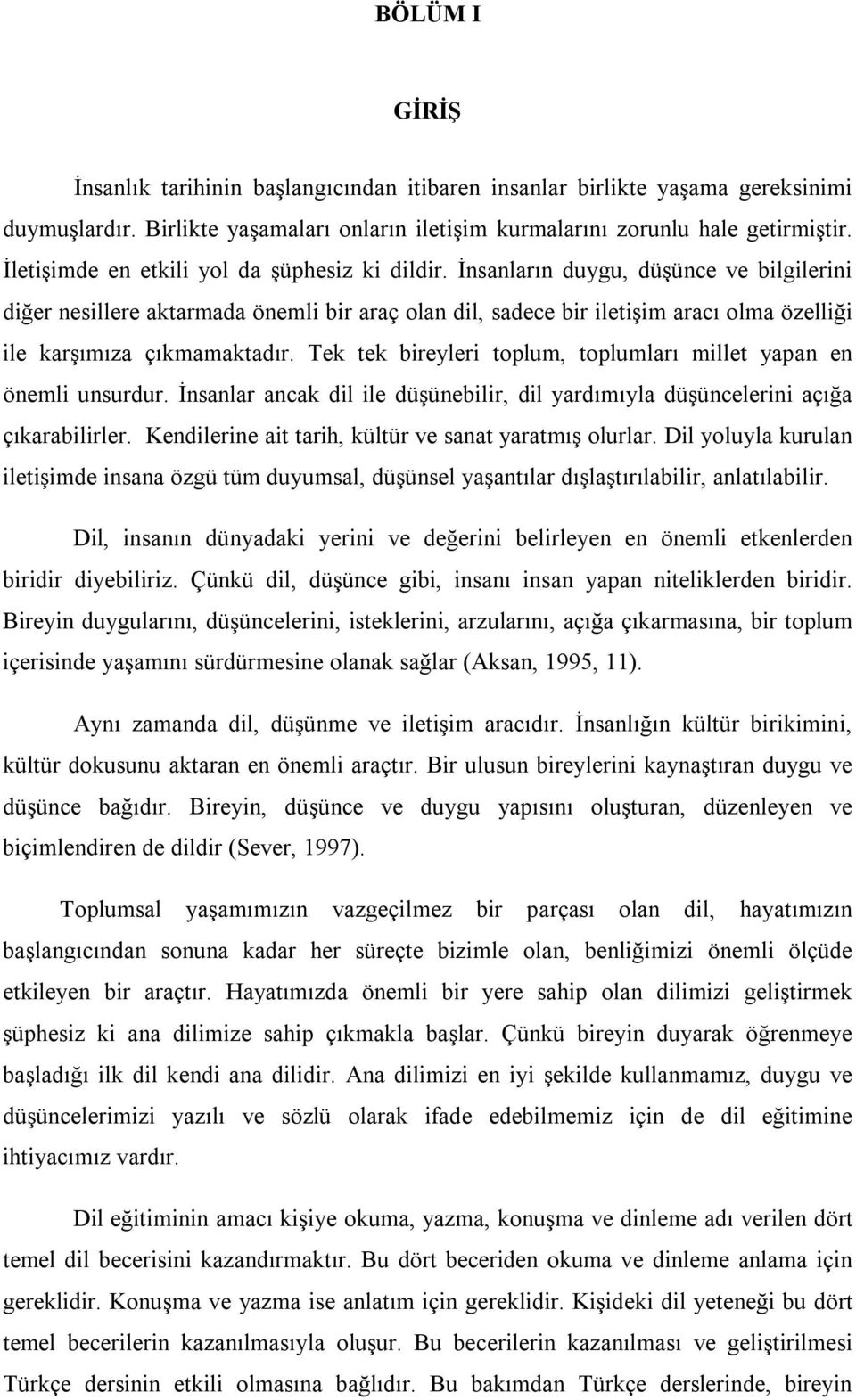 BÖLÜM I

GİRİŞ

İnsanlık tarihinin başlangıcından itibaren insanlar birlikte yaşama gereksinimi duymuşlardır. Birlikte yaşamaları onların iletişim kurmalarını zorunlu hale getirmiştir. İletişimde en etkili yol da şüphesiz ki dildir. İnsanların duygu, düşünce ve bilgilerini diğer nesillere aktarmada önemli bir araç olan dil, sadece bir iletişim aracı olma özelliği ile karşımıza çıkmamaktadır. Tek tek bireyleri toplum, toplumları millet yapan en önemli unsurdur. İnsanlar ancak dil ile düşünebilir, dil yardımıyla düşüncelerini açığa çıkarabilirler. Kendilerine ait tarih, kültür ve sanat yaratmış olurlar. Dil yoluyla kurulan iletişimde insana özgü tüm duyumsal, düşünsel yaşantılar dışlaştırılabilir, anlatılabilir.

Dil, insanın dünyadaki yerini ve değerini belirleyen en önemli etkenlerden biridir diyebiliriz. Çünkü dil, düşünce gibi, insanı insan yapan niteliklerden biridir. Bireyin duygularını, düşüncelerini, isteklerini, arzularını, açığa çıkarmasına, bir toplum içerisinde yaşamını sürdürmesine olanak sağlar (Aksan, 1995, 11).

Aynı zamanda dil, düşünme ve iletişim aracıdır. İnsanlığın kültür birikimini, kültür dokusunu aktaran en önemli araçtır. Bir ulusun bireylerini kaynaştıran duygu ve düşünce bağıdır. Bireyin, düşünce ve duygu yapısını oluşturan, düzenleyen ve biçimlendiren de dildir (Sever, 1997).

Toplumsal yaşamımızın vazgeçilmez bir parçası olan dil, hayatımızın başlangıcından sonuna kadar her süreçte bizimle olan, benliğimizi önemli ölçüde etkileyen bir araçtır. Hayatımızda önemli bir yere sahip olan dilimizi geliştirmek şüphesiz ki ana dilimize sahip çıkmakla başlar. Çünkü bireyin duyarak öğrenmeye başladığı ilk dil kendi ana dilidir. Ana dilimizi en iyi şekilde kullanmamız, duygu ve düşüncelerimizi yazılı ve sözlü olarak ifade edebilmemiz için de dil eğitimine ihtiyacımız vardır.

Dil eğitiminin amacı kişiye okuma, yazma, konuşma ve dinleme adı verilen dört temel dil becerisini kazandırmaktır. Bu dört beceriden okuma ve dinleme anlama için gereklidir. Konuşma ve yazma ise anlatım için gereklidir. Kişideki dil yeteneği bu dört temel becerilerin kazanılmasıyla oluşur. Bu becerilerin kazanılması ve geliştirilmesi Türkçe dersinin etkili olmasına bağlıdır. Bu bakımdan Türkçe derslerinde, bireyin